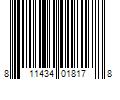 8 11434 01817 8